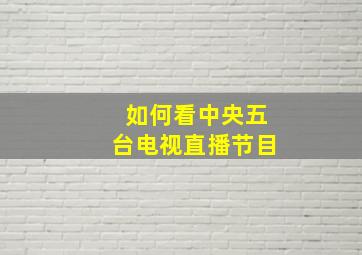 如何看中央五台电视直播节目